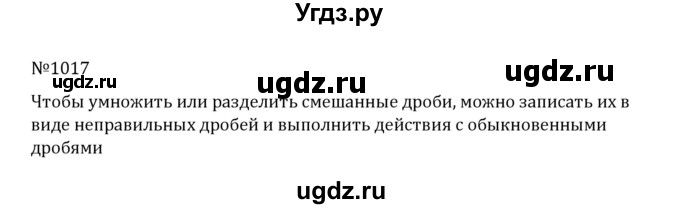 Угдз.ру

№1017

ugdz.ru ugdz.ru ugdz.ru

Чтобы умножить или разделить смешанные дроби, можно записать их в виде неправильных дробей и выполнить действия с обыкновенными дробями

ugdz.ru